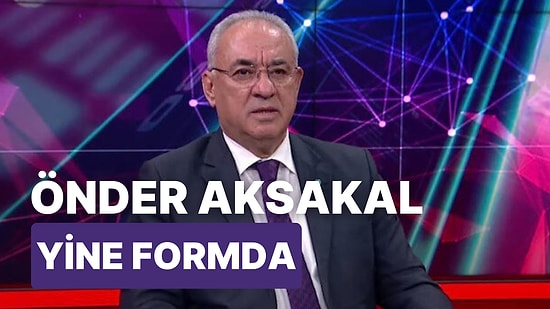 ÖNDER AKSAKAL
YİNE FORMDA